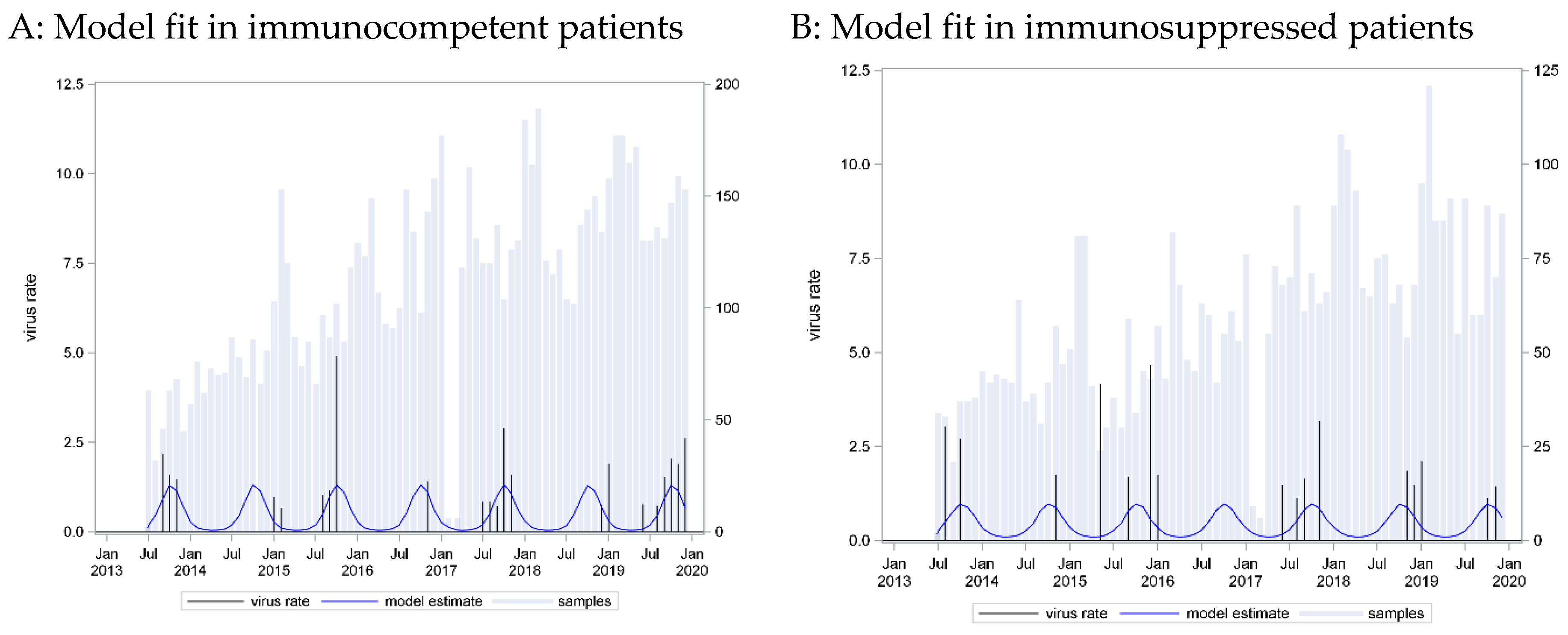 A: Model fit in immunocompetent patients

virus rate

12.5
10.0
7.5
5.0
2.5
0.0

200
150
100
50
0

Jan 2013
Jul
Jan 2014
Jul
Jan 2015
Jul
Jan 2016
Jul
Jan 2017
Jul
Jan 2018
Jul
Jan 2019
Jul
Jan 2020

virus rate
model estimate
samples

B: Model fit in immunosuppressed patients

virus rate

12.5
10.0
7.5
5.0
2.5
0.0

125
100
75
50
25
0

Jan 2013
Jul
Jan 2014
Jul
Jan 2015
Jul
Jan 2016
Jul
Jan 2017
Jul
Jan 2018
Jul
Jan 2019
Jul
Jan 2020

virus rate
model estimate
samples